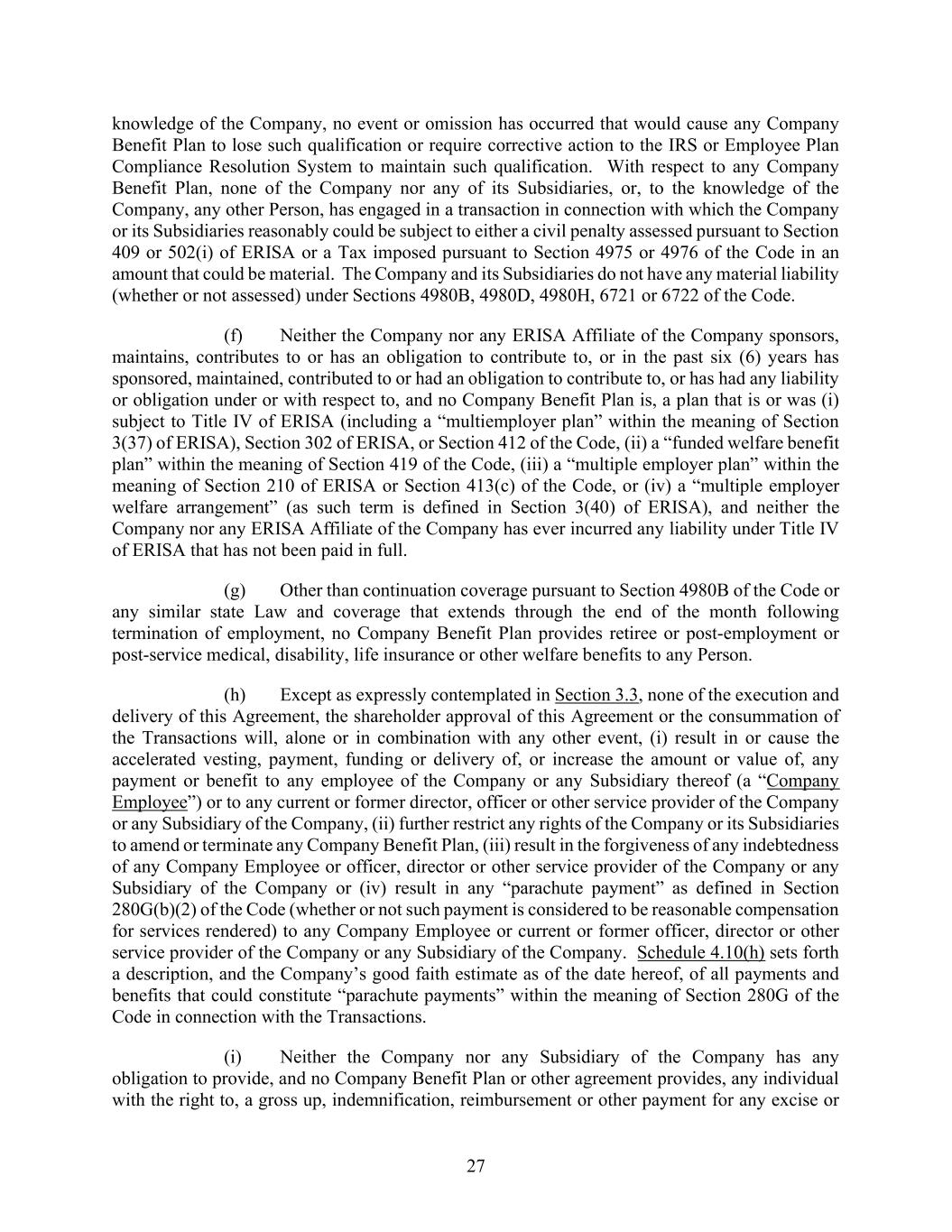 knowledge of the Company, no event or omission has occurred that would cause any Company Benefit Plan to lose such qualification or require corrective action to the IRS or Employee Plan Compliance Resolution System to maintain such qualification. With respect to any Company Benefit Plan, none of the Company nor any of its Subsidiaries, or, to the knowledge of the Company, any other Person, has engaged in a transaction in connection with which the Company or its Subsidiaries reasonably could be subject to either a civil penalty assessed pursuant to Section 409 or 502(i) of ERISA or a Tax imposed pursuant to Section 4975 or 4976 of the Code in an amount that could be material. The Company and its Subsidiaries do not have any material liability (whether or not assessed) under Sections 4980B, 4980D, 4980H, 6721 or 6722 of the Code.

(f) Neither the Company nor any ERISA Affiliate of the Company sponsors, maintains, contributes to or has an obligation to contribute to, or in the past six (6) years has sponsored, maintained, contributed to or had an obligation to contribute to, or has had any liability or obligation under or with respect to, and no Company Benefit Plan is, a plan that is or was (i) subject to Title IV of ERISA (including a “multiemployer plan” within the meaning of Section 3(37) of ERISA), Section 302 of ERISA, or Section 412 of the Code, (ii) a “funded welfare benefit plan” within the meaning of Section 419 of the Code, (iii) a “multiple employer plan” within the meaning of Section 210 of ERISA or Section 413(c) of the Code, or (iv) a “multiple employer welfare arrangement” (as such term is defined in Section 3(40) of ERISA), and neither the Company nor any ERISA Affiliate of the Company has ever incurred any liability under Title IV of ERISA that has not been paid in full.

(g) Other than continuation coverage pursuant to Section 4980B of the Code or any similar state Law and coverage that extends through the end of the month following termination of employment, no Company Benefit Plan provides retiree or post-employment or post-service medical, disability, life insurance or other welfare benefits to any Person.

(h) Except as expressly contemplated in Section 3.3, none of the execution and delivery of this Agreement, the shareholder approval of this Agreement or the consummation of the Transactions will, alone or in combination with any other event, (i) result in or cause the accelerated vesting, payment, funding or delivery of, or increase the amount or value of, any payment or benefit to any employee of the Company or any Subsidiary thereof (a “Company Employee”) or to any current or former director, officer or other service provider of the Company or any Subsidiary of the Company, (ii) further restrict any rights of the Company or its Subsidiaries to amend or terminate any Company Benefit Plan, (iii) result in the forgiveness of any indebtedness of any Company Employee or officer, director or other service provider of the Company or any Subsidiary of the Company or (iv) result in any “parachute payment” as defined in Section 280G(b)(2) of the Code (whether or not such payment is considered to be reasonable compensation for services rendered) to any Company Employee or current or former officer, director or other service provider of the Company or any Subsidiary of the Company. Schedule 4.10(h) sets forth a description, and the Company’s good faith estimate as of the date hereof, of all payments and benefits that could constitute “parachute payments” within the meaning of Section 280G of the Code in connection with the Transactions.

(i) Neither the Company nor any Subsidiary of the Company has any obligation to provide, and no Company Benefit Plan or other agreement provides, any individual with the right to, a gross up, indemnification, reimbursement or other payment for any excise or

27